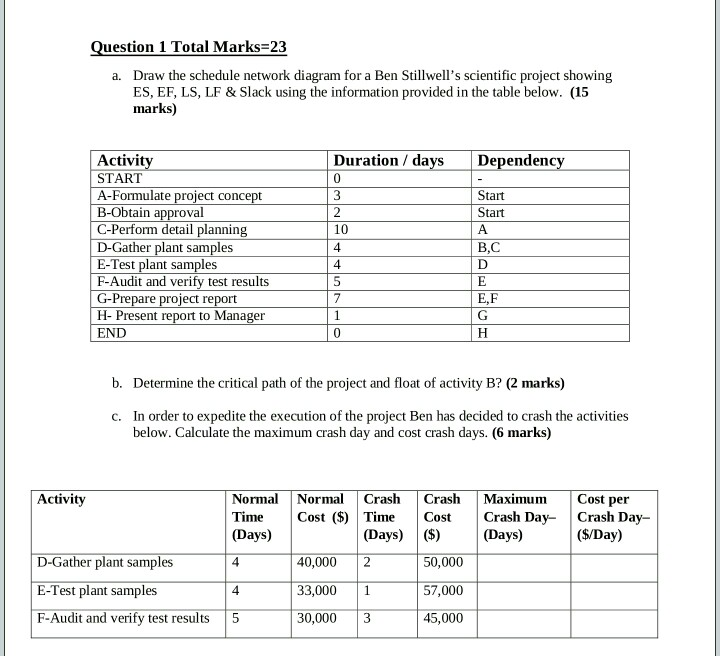 Question 1 Total Marks=23

a. Draw the schedule network diagram for a Ben Stillwell's scientific project showing ES, EF, LS, LF & Slack using the information provided in the table below. (15 marks)

| Activity | Duration / days | Dependency |
|---|---|---|
| START | 0 | - |
| A-Formulate project concept | 3 | Start |
| B-Obtain approval | 2 | Start |
| C-Perform detail planning | 10 | A |
| D-Gather plant samples | 4 | B,C |
| E-Test plant samples | 4 | D |
| F-Audit and verify test results | 5 | E |
| G-Prepare project report | 7 | E,F |
| H- Present report to Manager | 1 | G |
| END | 0 | H |

b. Determine the critical path of the project and float of activity B? (2 marks)

c. In order to expedite the execution of the project Ben has decided to crash the activities below. Calculate the maximum crash day and cost crash days. (6 marks)

| Activity | Normal Time (Days) | Normal Cost ($) | Crash Time (Days) | Crash Cost ($) | Maximum Crash Day– (Days) | Cost per Crash Day– ($/Day) |
|---|---|---|---|---|---|---|
| D-Gather plant samples | 4 | 40,000 | 2 | 50,000 | | |
| E-Test plant samples | 4 | 33,000 | 1 | 57,000 | | |
| F-Audit and verify test results | 5 | 30,000 | 3 | 45,000 | | |